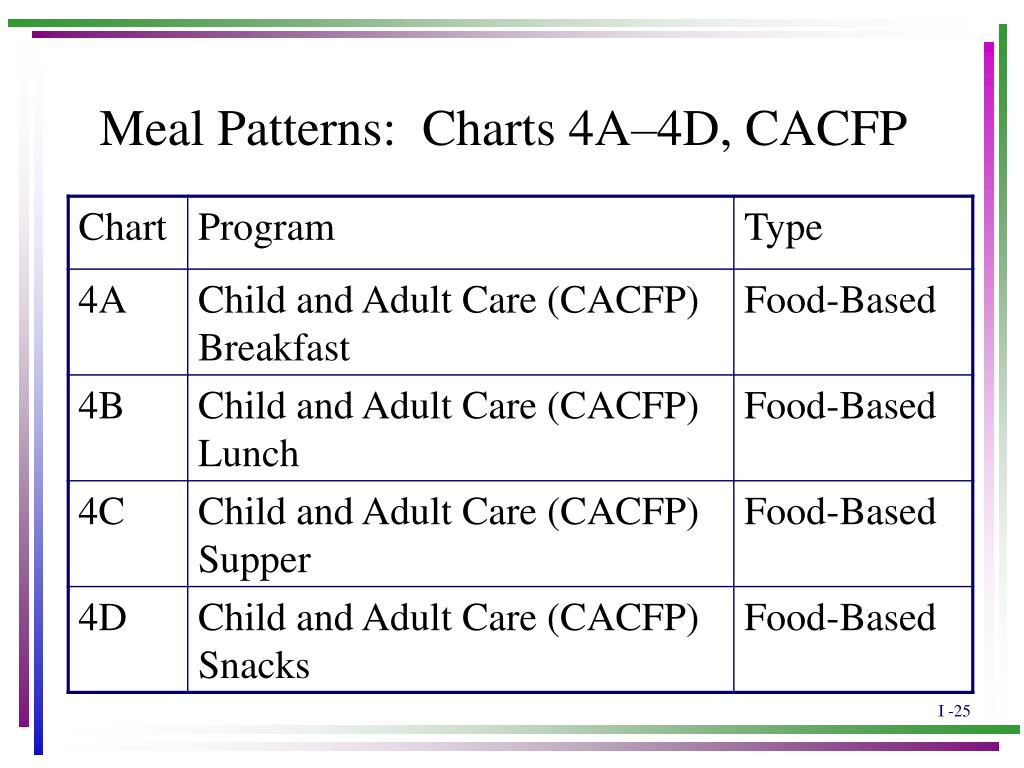 Meal Patterns:  Charts 4A–4D, CACFP

| Chart | Program | Type |
|---|---|---|
| 4A | Child and Adult Care (CACFP) Breakfast | Food-Based |
| 4B | Child and Adult Care (CACFP) Lunch | Food-Based |
| 4C | Child and Adult Care (CACFP) Supper | Food-Based |
| 4D | Child and Adult Care (CACFP) Snacks | Food-Based |

I -25